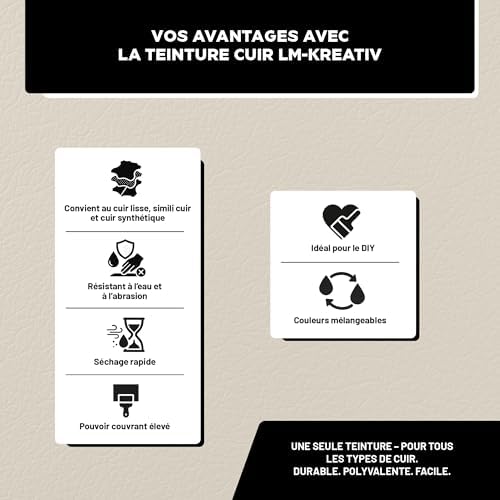 VOS AVANTAGES AVEC LA TEINTURE CUIR LM-KREATIV

Convient au cuir lisse, simili cuir et cuir synthétique

Résistant à l'eau et à l'abrasion

Séchage rapide

Pouvoir couvrant élevé

Idéal pour le DIY

Couleurs mélangeables

UNE SEULE TEINTURE – POUR TOUS LES TYPES DE CUIR. DURABLE. POLYVALENTE. FACILE.